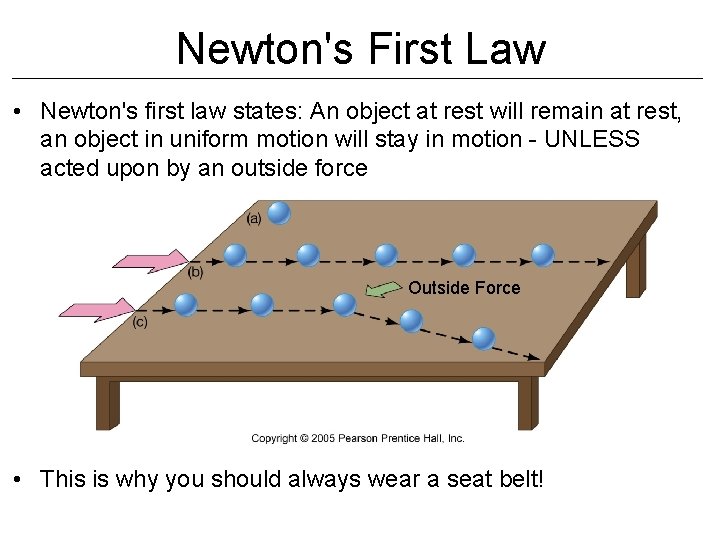 Newton's First Law

• Newton's first law states: An object at rest will remain at rest, an object in uniform motion will stay in motion - UNLESS acted upon by an outside force

(a)

(b)

Outside Force

(c)

Copyright © 2005 Pearson Prentice Hall, Inc.

• This is why you should always wear a seat belt!